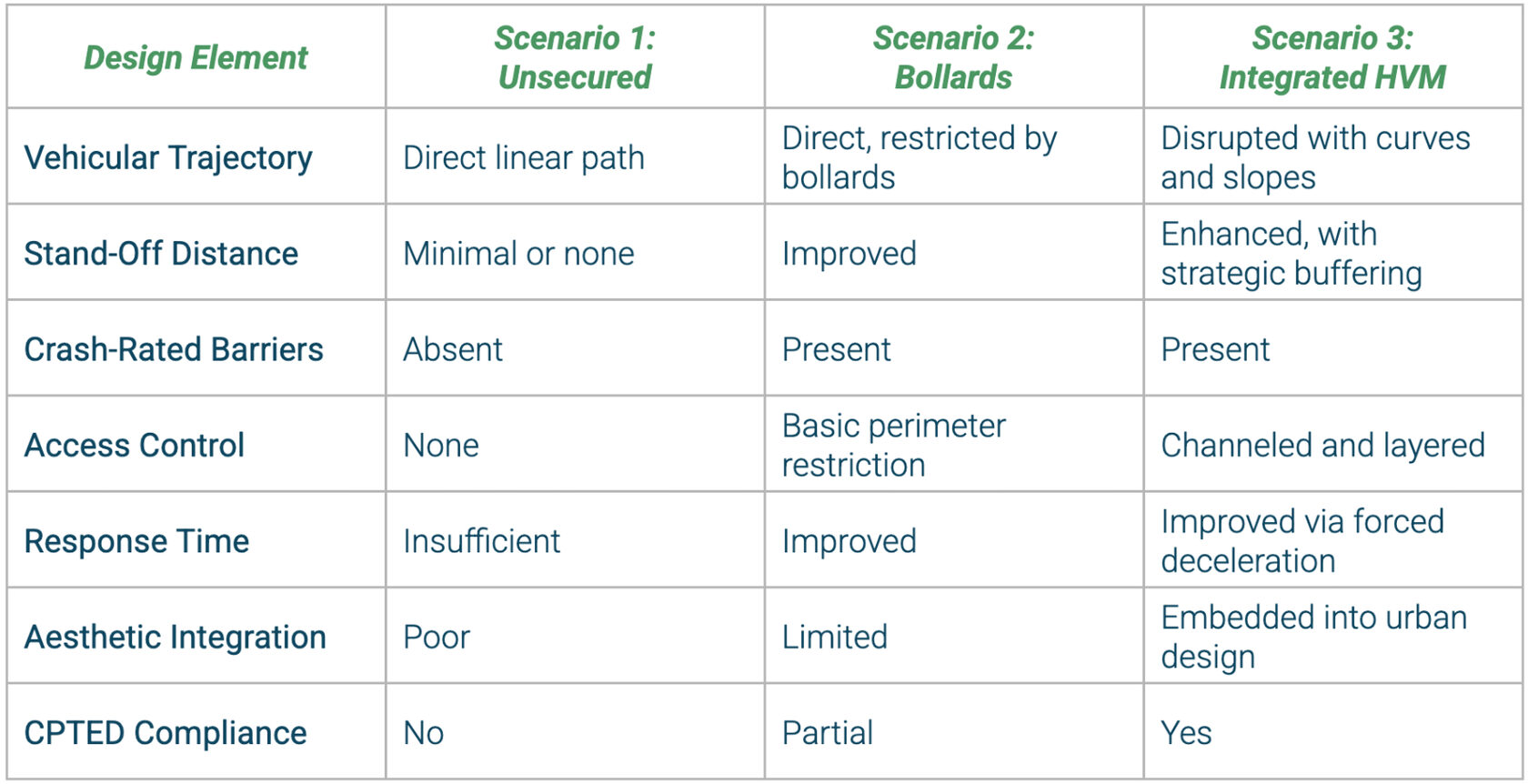 | Design Element | Scenario 1: Unsecured | Scenario 2: Bollards | Scenario 3: Integrated HVM |
|---|---|---|---|
| Vehicular Trajectory | Direct linear path | Direct, restricted by bollards | Disrupted with curves and slopes |
| Stand-Off Distance | Minimal or none | Improved | Enhanced, with strategic buffering |
| Crash-Rated Barriers | Absent | Present | Present |
| Access Control | None | Basic perimeter restriction | Channeled and layered |
| Response Time | Insufficient | Improved | Improved via forced deceleration |
| Aesthetic Integration | Poor | Limited | Embedded into urban design |
| CPTED Compliance | No | Partial | Yes |